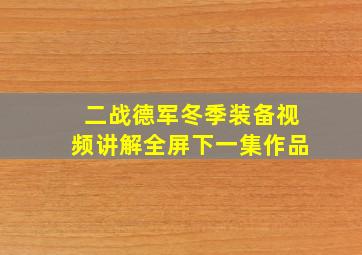 二战德军冬季装备视频讲解全屏下一集作品